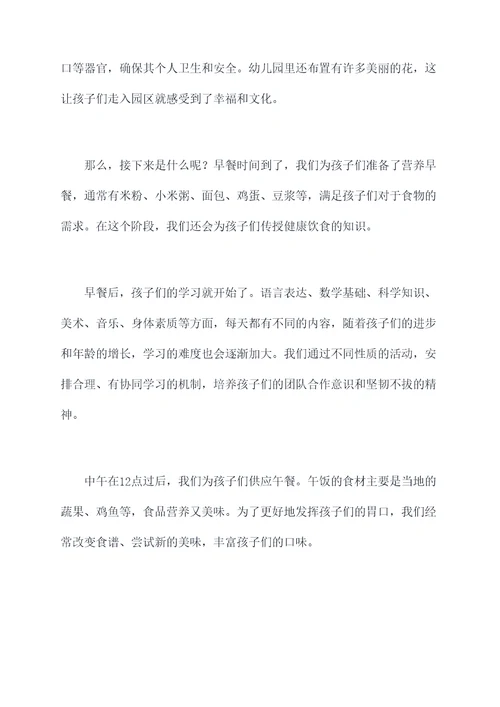 口等器官，确保其个人卫生和安全。幼儿园里还布置有许多美丽的花，这让孩子们走入园区就感受到了幸福和文化。

那么，接下来是什么呢？早餐时间到了，我们为孩子们准备了营养早餐，通常有米粉、小米粥、面包、鸡蛋、豆浆等，满足孩子们对于食物的需求。在这个阶段，我们还会为孩子们传授健康饮食的知识。

早餐后，孩子们的学习就开始了。语言表达、数学基础、科学知识、美术、音乐、身体素质等方面，每天都有不同的内容，随着孩子们的进步和年龄的增长，学习的难度也会逐渐加大。我们通过不同性质的活动，安排合理、有协同学习的机制，培养孩子们的团队合作意识和坚韧不拔的精神。

中午在12点过后，我们为孩子们供应午餐。午饭的食材主要是当地的蔬果、鸡鱼等，食品营养又美味。为了更好地发挥孩子们的胃口，我们经常改变食谱、尝试新的美味，丰富孩子们的口味。